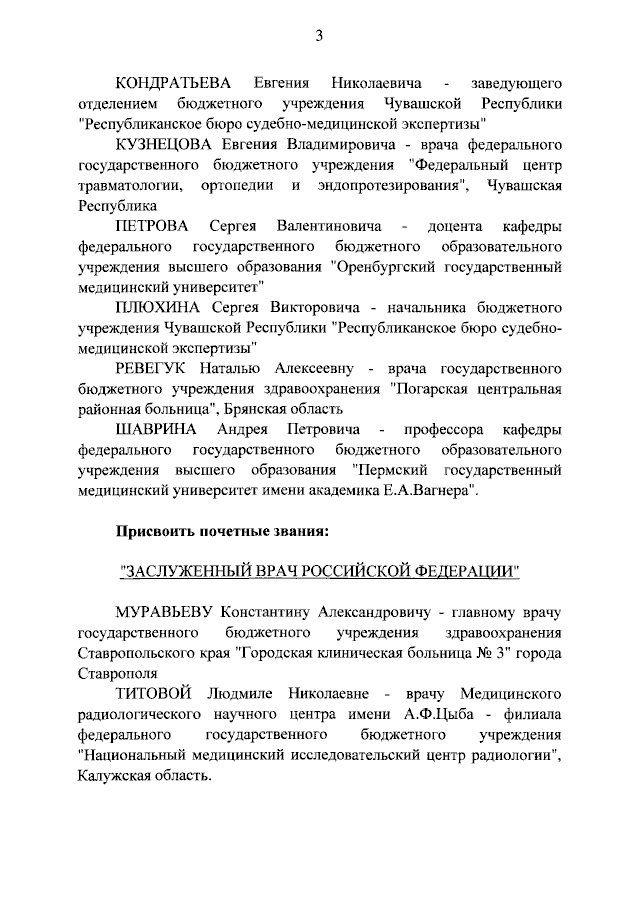 3

КОНДРАТЬЕВА Евгения Николаевича - заведующего отделением бюджетного учреждения Чувашской Республики "Республиканское бюро судебно-медицинской экспертизы"

КУЗНЕЦОВА Евгения Владимировича - врача федерального государственного бюджетного учреждения "Федеральный центр травматологии, ортопедии и эндопротезирования", Чувашская Республика

ПЕТРОВА Сергея Валентиновича - доцента кафедры федерального государственного бюджетного образовательного учреждения высшего образования "Оренбургский государственный медицинский университет"

ПЛЮХИНА Сергея Викторовича - начальника бюджетного учреждения Чувашской Республики "Республиканское бюро судебно-медицинской экспертизы"

РЕВЕГУК Наталью Алексеевну - врача государственного бюджетного учреждения здравоохранения "Погарская центральная районная больница", Брянская область

ШАВРИНА Андрея Петровича - профессора кафедры федерального государственного бюджетного образовательного учреждения высшего образования "Пермский государственный медицинский университет имени академика Е.А.Вагнера".

Присвоить почетные звания:

"ЗАСЛУЖЕННЫЙ ВРАЧ РОССИЙСКОЙ ФЕДЕРАЦИИ"

МУРАВЬЕВУ Константину Александровичу - главному врачу государственного бюджетного учреждения здравоохранения Ставропольского края "Городская клиническая больница № 3" города Ставрополя

ТИТОВОЙ Людмиле Николаевне - врачу Медицинского радиологического научного центра имени А.Ф.Цыба - филиала федерального государственного бюджетного учреждения "Национальный медицинский исследовательский центр радиологии", Калужская область.